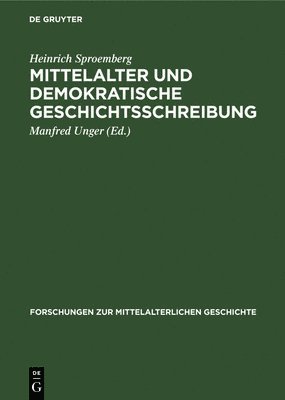 DE GRUYTER

Heinrich Sproemberg

MITTELALTER UND DEMOKRATISCHE GESCHICHTSSCHREIBUNG

Manfred Unger (Ed.)

FORSCHUNGEN ZUR MITTELALTERLICHEN GESCHICHTE

DE
G